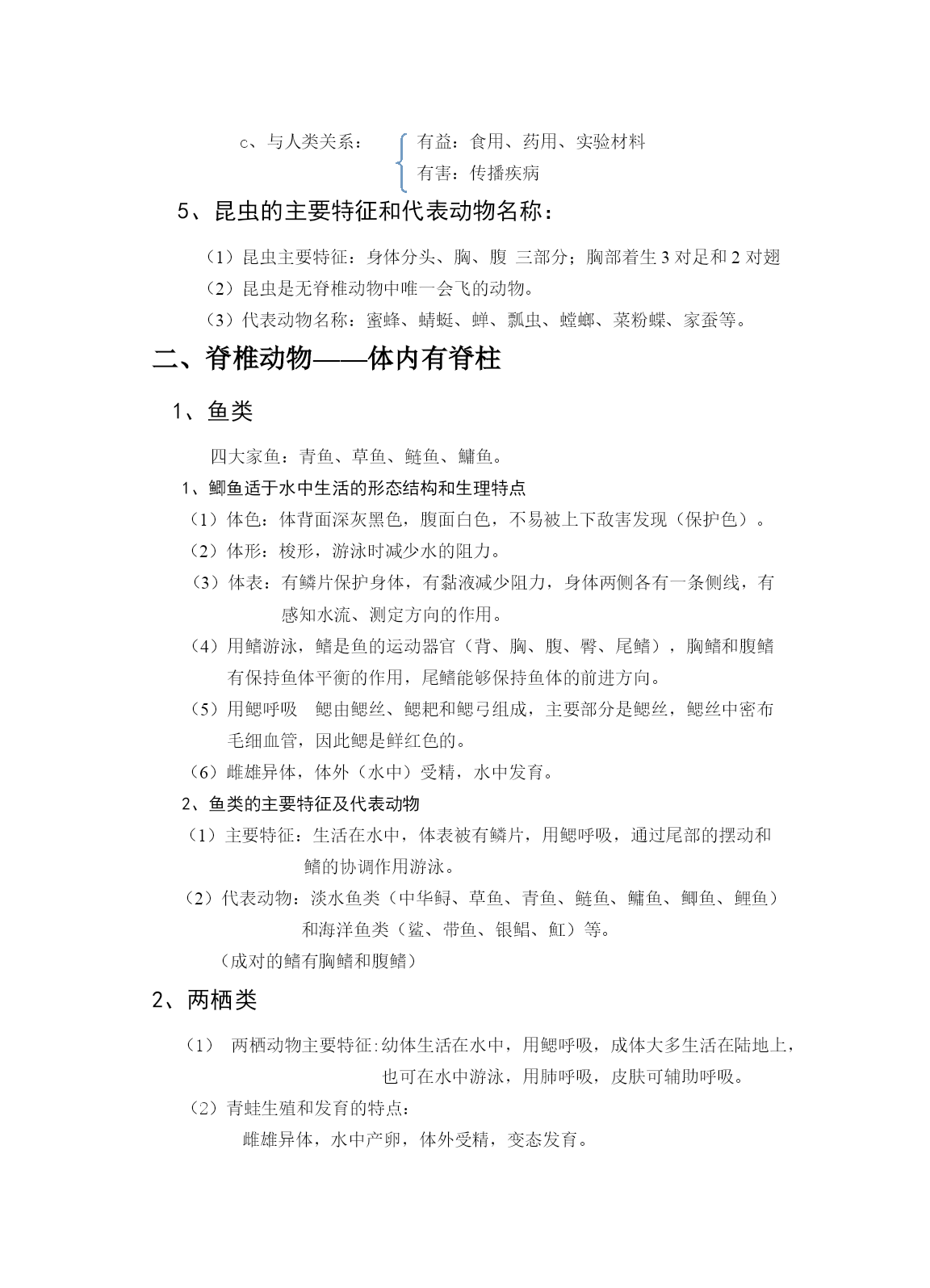 c、与人类关系：

有益：食用、药用、实验材料

有害：传播疾病

5、昆虫的主要特征和代表动物名称：

（1）昆虫主要特征：身体分头、胸、腹 三部分；胸部着生 3 对足和 2 对翅

（2）昆虫是无脊椎动物中唯一会飞的动物。

（3）代表动物名称：蜜蜂、蜻蜓、蝉、瓢虫、螳螂、菜粉蝶、家蚕等。

二、脊椎动物——体内有脊柱

1、鱼类

四大家鱼：青鱼、草鱼、鲢鱼、鳙鱼。

1、鲫鱼适于水中生活的形态结构和生理特点

（1）体色：体背面深灰黑色，腹面白色，不易被上下敌害发现（保护色）。

（2）体形：梭形，游泳时减少水的阻力。

（3）体表：有鳞片保护身体，有黏液减少阻力，身体两侧各有一条侧线，有感知水流、测定方向的作用。

（4）用鳍游泳，鳍是鱼的运动器官（背、胸、腹、臀、尾鳍），胸鳍和腹鳍有保持鱼体平衡的作用，尾鳍能够保持鱼体的前进方向。

（5）用鳃呼吸 鳃由鳃丝、鳃耙和鳃弓组成，主要部分是鳃丝，鳃丝中密布毛细血管，因此鳃是鲜红色的。

（6）雌雄异体，体外（水中）受精，水中发育。

2、鱼类的主要特征及代表动物

（1）主要特征：生活在水中，体表被有鳞片，用鳃呼吸，通过尾部的摆动和鳍的协调作用游泳。

（2）代表动物：淡水鱼类（中华鲟、草鱼、青鱼、鲢鱼、鳙鱼、鲫鱼、鲤鱼）和海洋鱼类（鲨、带鱼、银鲳、魟）等。

（成对的鳍有胸鳍和腹鳍）

2、两栖类

（1） 两栖动物主要特征:幼体生活在水中，用鳃呼吸，成体大多生活在陆地上，也可在水中游泳，用肺呼吸，皮肤可辅助呼吸。

（2）青蛙生殖和发育的特点：

雌雄异体，水中产卵，体外受精，变态发育。